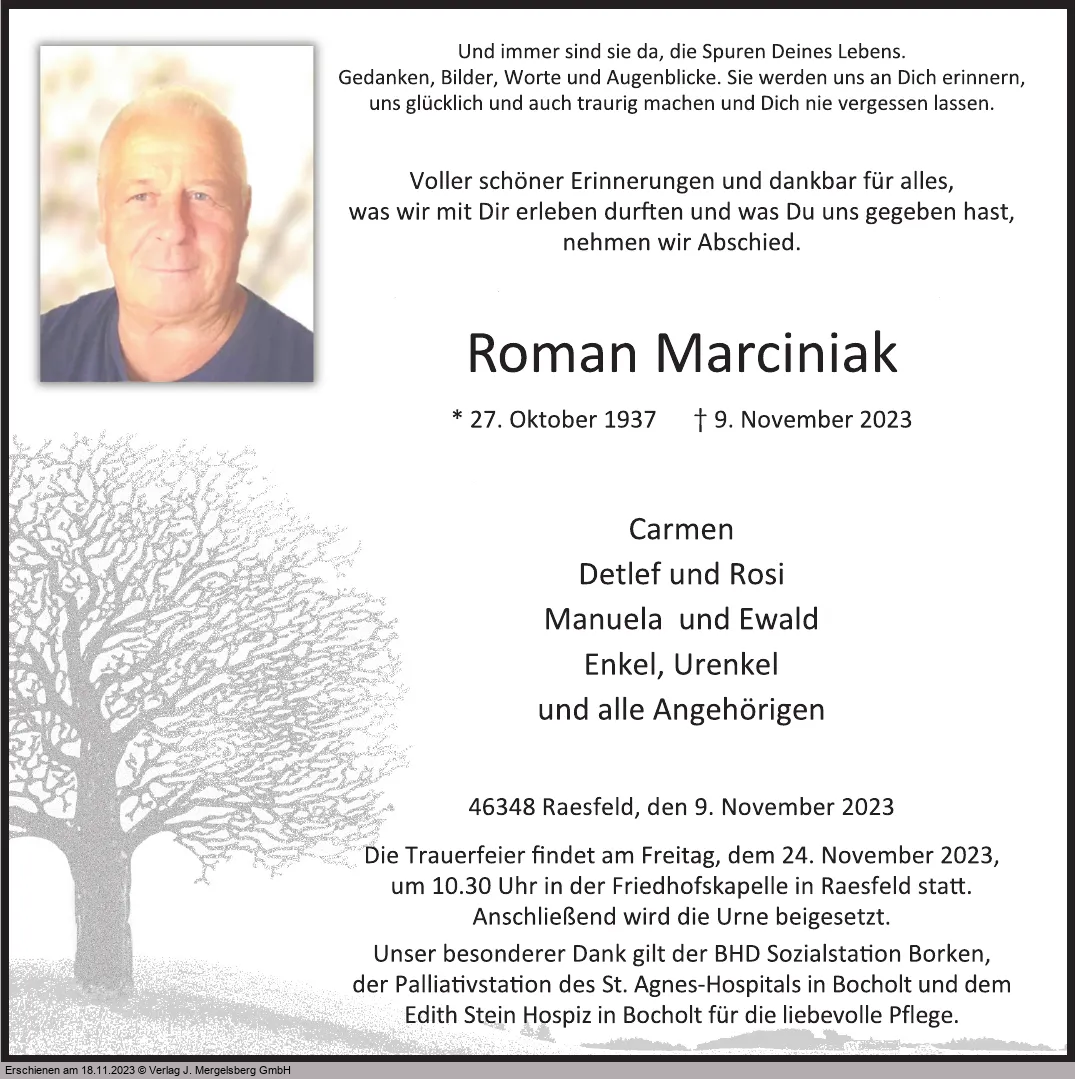 Und immer sind sie da, die Spuren Deines Lebens.
Gedanken, Bilder, Worte und Augenblicke. Sie werden uns an Dich erinnern, uns glücklich und auch traurig machen und Dich nie vergessen lassen.

Voller schöner Erinnerungen und dankbar für alles, was wir mit Dir erleben durften und was Du uns gegeben hast, nehmen wir Abschied.

Roman Marciniak

* 27. Oktober 1937 † 9. November 2023

Carmen
Detlef und Rosi
Manuela und Ewald
Enkel, Urenkel
und alle Angehörigen

46348 Raesfeld, den 9. November 2023

Die Trauerfeier findet am Freitag, dem 24. November 2023, um 10.30 Uhr in der Friedhofskapelle in Raesfeld statt. Anschließend wird die Urne beigesetzt.

Unser besonderer Dank gilt der BHD Sozialstation Borken, der Palliativstation des St. Agnes-Hospitals in Bocholt und dem Edith Stein Hospiz in Bocholt für die liebevolle Pflege.

Erschienen am 18.11.2023 © Verlag J. Mergelsberg GmbH